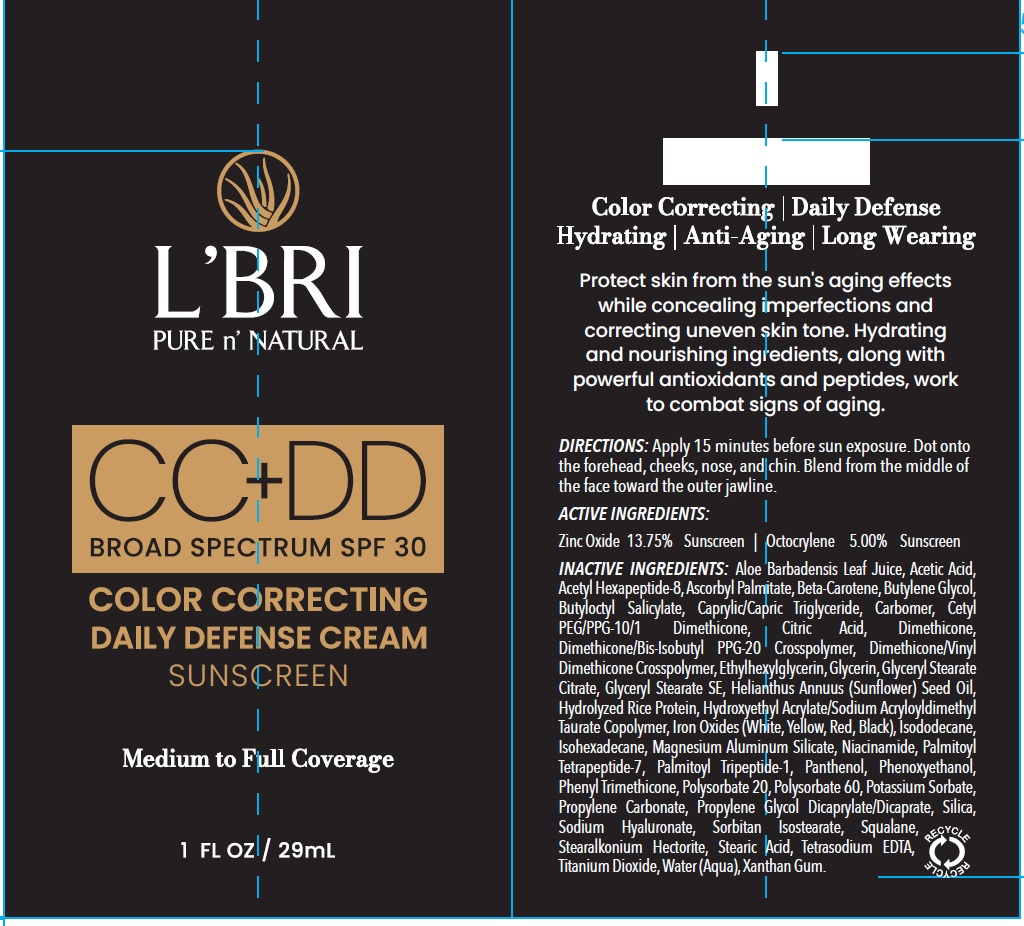 L'BRI
PURE n' NATURAL

CC+DD
BROAD SPECTRUM SPF 30
COLOR CORRECTING
DAILY DEFENSE CREAM
SUNSCREEN

Medium to Full Coverage

1 FL OZ / 29mL

Color Correcting | Daily Defense
Hydrating | Anti-Aging | Long Wearing

Protect skin from the sun's aging effects while concealing imperfections and correcting uneven skin tone. Hydrating and nourishing ingredients, along with powerful antioxidants and peptides, work to combat signs of aging.

DIRECTIONS: Apply 15 minutes before sun exposure. Dot onto the forehead, cheeks, nose, and chin. Blend from the middle of the face toward the outer jawline.

ACTIVE INGREDIENTS:

Zinc Oxide 13.75% Sunscreen | Octocrylene 5.00% Sunscreen

INACTIVE INGREDIENTS: Aloe Barbadensis Leaf Juice, Acetic Acid, Acetyl Hexapeptide-8, Ascorbyl Palmitate, Beta-Carotene, Butylene Glycol, Butyloctyl Salicylate, Caprylic/Capric Triglyceride, Carbomer, Cetyl PEG/PPG-10/1 Dimethicone, Citric Acid, Dimethicone, Dimethicone/Bis-Isobutyl PPG-20 Crosspolymer, Dimethicone/Vinyl Dimethicone Crosspolymer, Ethylhexylglycerin, Glycerin, Glyceryl Stearate Citrate, Glyceryl Stearate SE, Helianthus Annuus (Sunflower) Seed Oil, Hydrolyzed Rice Protein, Hydroxyethyl Acrylate/Sodium Acryloyldimethyl Taurate Copolymer, Iron Oxides (White, Yellow, Red, Black), Isododecane, Isohexadecane, Magnesium Aluminum Silicate, Niacinamide, Palmitoyl Tetrapeptide-7, Palmitoyl Tripeptide-1, Panthenol, Phenoxyethanol, Phenyl Trimethicone, Polysorbate 20, Polysorbate 60, Potassium Sorbate, Propylene Carbonate, Propylene Glycol Dicaprylate/Dicaprate, Silica, Sodium Hyaluronate, Sorbitan Isostearate, Squalane, Stearalkonium Hectorite, Stearic Acid, Tetrasodium EDTA, Titanium Dioxide, Water (Aqua), Xanthan Gum.

RECYCLE RECYCLE